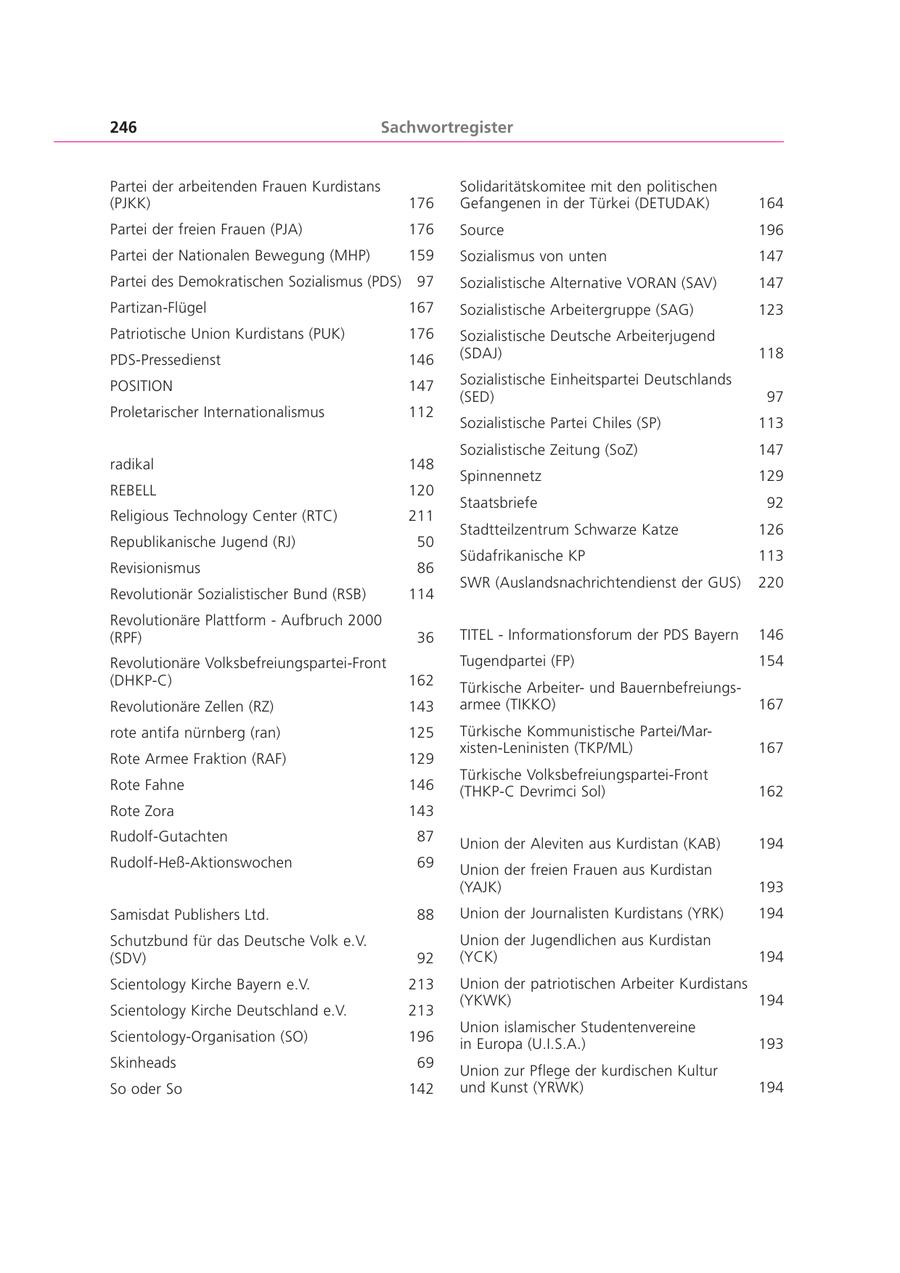 246 Sachwortregister

Partei der arbeitenden Frauen Kurdistans (PJKK) 176
Partei der freien Frauen (PJA) 176
Partei der Nationalen Bewegung (MHP) 159
Partei des Demokratischen Sozialismus (PDS) 97
Partizan-Flügel 167
Patriotische Union Kurdistans (PUK) 176
PDS-Pressedienst 146
POSITION 147
Proletarischer Internationalismus 112

radikal 148
REBELL 120
Religious Technology Center (RTC) 211
Republikanische Jugend (RJ) 50
Revisionismus 86
Revolutionär Sozialistischer Bund (RSB) 114
Revolutionäre Plattform - Aufbruch 2000 (RPF) 36
Revolutionäre Volksbefreiungspartei-Front (DHKP-C) 162
Revolutionäre Zellen (RZ) 143
rote antifa nürnberg (ran) 125
Rote Armee Fraktion (RAF) 129
Rote Fahne 146
Rote Zora 143
Rudolf-Gutachten 87
Rudolf-Heß-Aktionswochen 69

Samisdat Publishers Ltd. 88
Schutzbund für das Deutsche Volk e.V. (SDV) 92
Scientology Kirche Bayern e.V. 213
Scientology Kirche Deutschland e.V. 213
Scientology-Organisation (SO) 196
Skinheads 69
So oder So 142

Solidaritätskomitee mit den politischen Gefangenen in der Türkei (DETUDAK) 164
Source 196
Sozialismus von unten 147
Sozialistische Alternative VORAN (SAV) 147
Sozialistische Arbeitergruppe (SAG) 123
Sozialistische Deutsche Arbeiterjugend (SDAJ) 118
Sozialistische Einheitspartei Deutschlands (SED) 97
Sozialistische Partei Chiles (SP) 113
Sozialistische Zeitung (SoZ) 147
Spinnennetz 129
Staatsbriefe 92
Stadtteilzentrum Schwarze Katze 126
Südafrikanische KP 113
SWR (Auslandsnachrichtendienst der GUS) 220

TITEL - Informationsforum der PDS Bayern 146
Tugendpartei (FP) 154
Türkische Arbeiter- und Bauernbefreiungsarmee (TIKKO) 167
Türkische Kommunistische Partei/Marxisten-Leninisten (TKP/ML) 167
Türkische Volksbefreiungspartei-Front (THKP-C Devrimci Sol) 162

Union der Aleviten aus Kurdistan (KAB) 194
Union der freien Frauen aus Kurdistan (YAJK) 193
Union der Journalisten Kurdistans (YRK) 194
Union der Jugendlichen aus Kurdistan (YCK) 194
Union der patriotischen Arbeiter Kurdistans (YKWK) 194
Union islamischer Studentenvereine in Europa (U.I.S.A.) 193
Union zur Pflege der kurdischen Kultur und Kunst (YRWK) 194